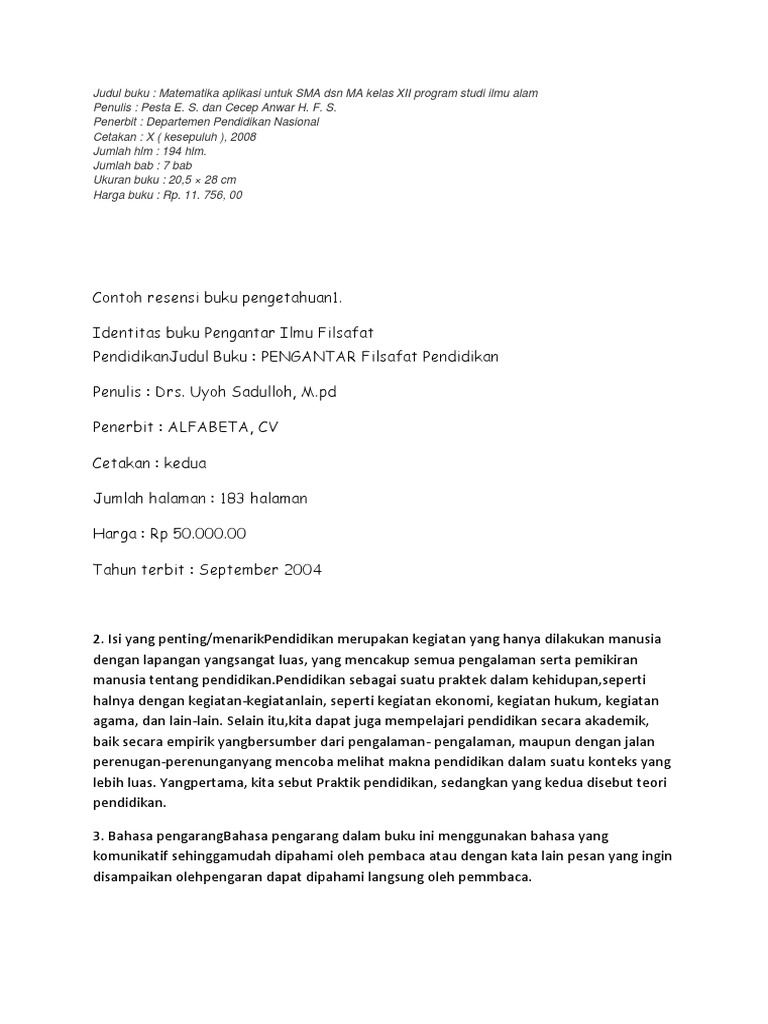 Judul buku : Matematika aplikasi untuk SMA dsn MA kelas XII program studi ilmu alam
Penulis : Pesta E. S. dan Cecep Anwar H. F. S.
Penerbit : Departemen Pendidikan Nasional
Cetakan : X ( kesepuluh ), 2008
Jumlah hlm : 194 hlm.
Jumlah bab : 7 bab
Ukuran buku : 20,5 × 28 cm
Harga buku : Rp. 11. 756, 00

Contoh resensi buku pengetahuan1.

Identitas buku Pengantar Ilmu Filsafat PendidikanJudul Buku : PENGANTAR Filsafat Pendidikan

Penulis : Drs. Uyoh Sadulloh, M.pd

Penerbit : ALFABETA, CV

Cetakan : kedua

Jumlah halaman : 183 halaman

Harga : Rp 50.000.00

Tahun terbit : September 2004

2. Isi yang penting/menarikPendidikan merupakan kegiatan yang hanya dilakukan manusia dengan lapangan yangsangat luas, yang mencakup semua pengalaman serta pemikiran manusia tentang pendidikan.Pendidikan sebagai suatu praktek dalam kehidupan,seperti halnya dengan kegiatan-kegiatanlain, seperti kegiatan ekonomi, kegiatan hukum, kegiatan agama, dan lain-lain. Selain itu,kita dapat juga mempelajari pendidikan secara akademik, baik secara empirik yangbersumber dari pengalaman- pengalaman, maupun dengan jalan perenugan-perenunganyang mencoba melihat makna pendidikan dalam suatu konteks yang lebih luas. Yangpertama, kita sebut Praktik pendidikan, sedangkan yang kedua disebut teori pendidikan.

3. Bahasa pengarangBahasa pengarang dalam buku ini menggunakan bahasa yang komunikatif sehinggamudah dipahami oleh pembaca atau dengan kata lain pesan yang ingin disampaikan olehpengaran dapat dipahami langsung oleh pemmbaca.